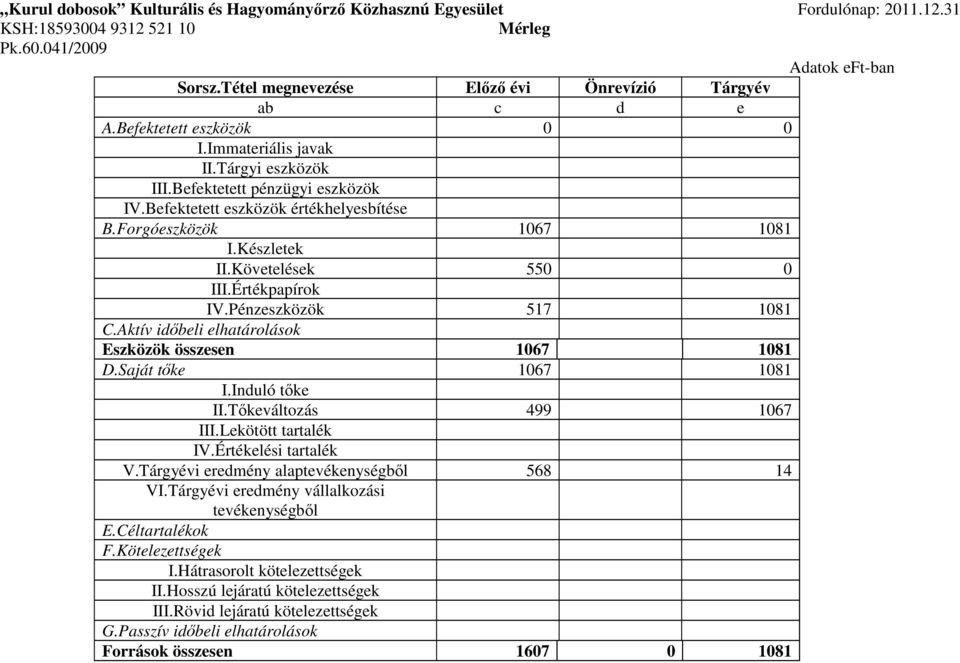 „Kurul dobosok" Kulturális és Hagyományőrző Közhasznú Egyesület Fordulónap: 2011.12.31
KSH:18593004 9312 521 10 Mérleg
Pk.60.041/2009

Adatok eFt-ban

| Sorsz.Tétel megnevezése | Előző évi | Önrevízió | Tárgyév |
|---|---|---|---|
| ab | c | d | e |
| A.Befektetett eszközök | 0 | | 0 |
| I.Immateriális javak | | | |
| II.Tárgyi eszközök | | | |
| III.Befektetett pénzügyi eszközök | | | |
| IV.Befektetett eszközök értékhelyesbítése | | | |
| B.Forgóeszközök | 1067 | | 1081 |
| I.Készletek | | | |
| II.Követelések | 550 | | 0 |
| III.Értékpapírok | | | |
| IV.Pénzeszközök | 517 | | 1081 |
| C.Aktív időbeli elhatárolások | | | |
| Eszközök összesen | 1067 | | 1081 |
| D.Saját tőke | 1067 | | 1081 |
| I.Induló tőke | | | |
| II.Tőkeváltozás | 499 | | 1067 |
| III.Lekötött tartalék | | | |
| IV.Értékelési tartalék | | | |
| V.Tárgyévi eredmény alaptevékenységből | 568 | | 14 |
| VI.Tárgyévi eredmény vállalkozási tevékenységből | | | |
| E.Céltartalékok | | | |
| F.Kötelezettségek | | | |
| I.Hátrasorolt kötelezettségek | | | |
| II.Hosszú lejáratú kötelezettségek | | | |
| III.Rövid lejáratú kötelezettségek | | | |
| G.Passzív időbeli elhatárolások | | | |
| Források összesen | 1607 | 0 | 1081 |